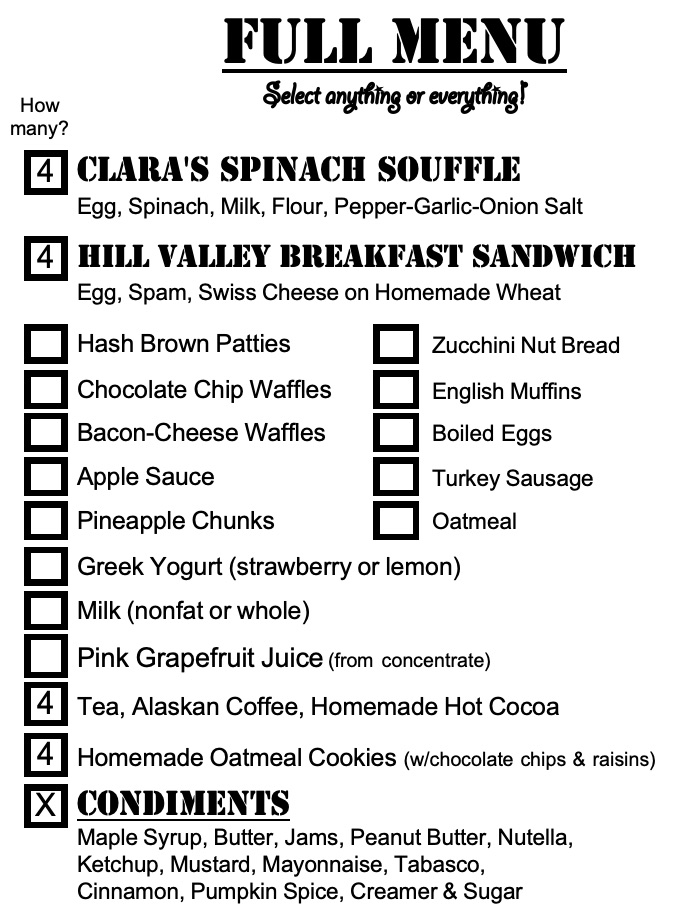 FULL MENU

Select anything or everything!

How many?

4 CLARA'S SPINACH SOUFFLE
Egg, Spinach, Milk, Flour, Pepper-Garlic-Onion Salt

4 HILL VALLEY BREAKFAST SANDWICH
Egg, Spam, Swiss Cheese on Homemade Wheat

Hash Brown Patties

Chocolate Chip Waffles

Bacon-Cheese Waffles

Apple Sauce

Pineapple Chunks

Zucchini Nut Bread

English Muffins

Boiled Eggs

Turkey Sausage

Oatmeal

Greek Yogurt (strawberry or lemon)

Milk (nonfat or whole)

Pink Grapefruit Juice (from concentrate)

4 Tea, Alaskan Coffee, Homemade Hot Cocoa

4 Homemade Oatmeal Cookies (w/chocolate chips & raisins)

X CONDIMENTS
Maple Syrup, Butter, Jams, Peanut Butter, Nutella, Ketchup, Mustard, Mayonnaise, Tabasco, Cinnamon, Pumpkin Spice, Creamer & Sugar